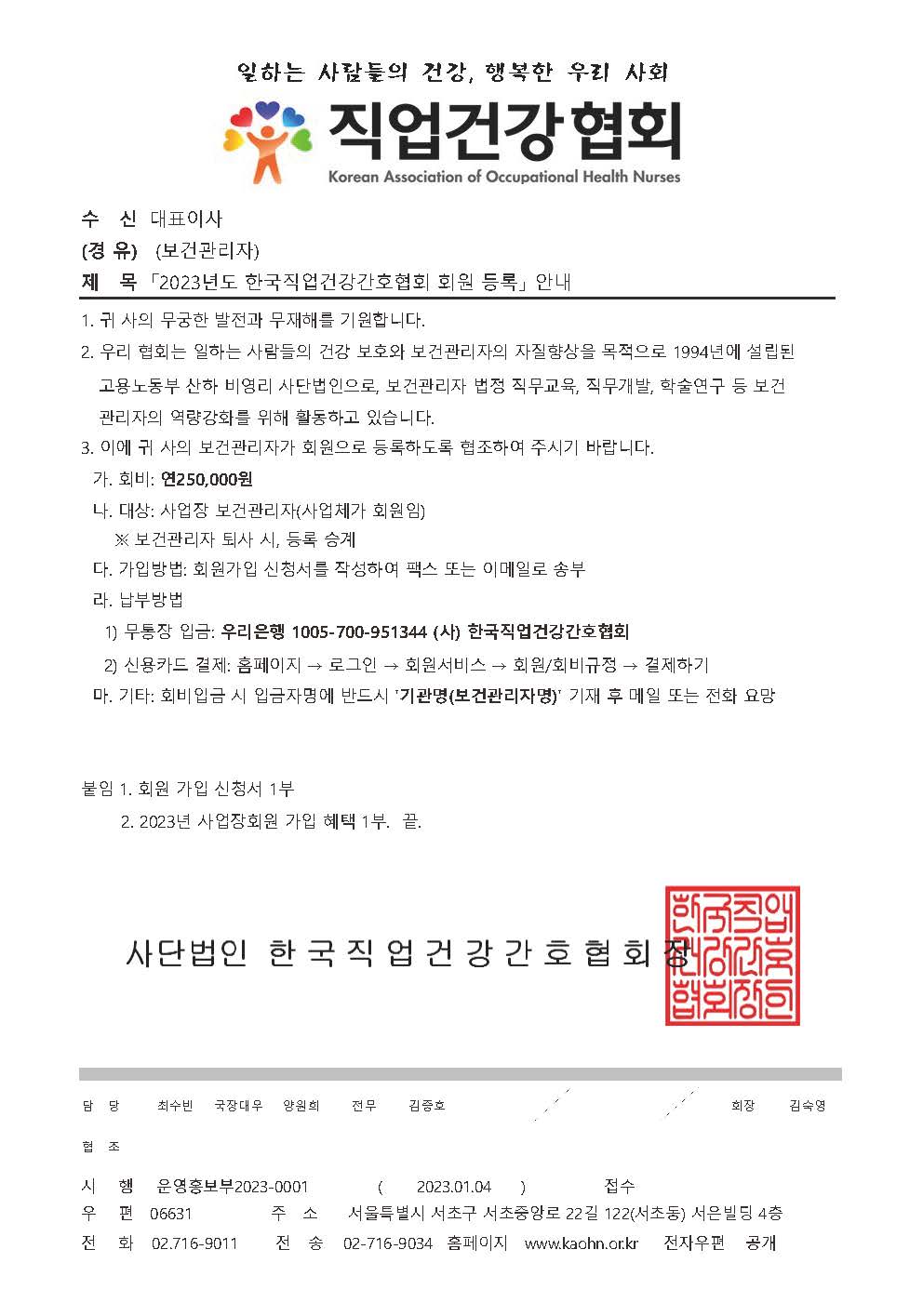 일하는 사람들의 건강, 행복한 우리 사회

직업건강협회
Korean Association of Occupational Health Nurses

수 신 대표이사
(경 유) (보건관리자)
제 목 「2023년도 한국직업건강간호협회 회원 등록」 안내

1. 귀 사의 무궁한 발전과 무재해를 기원합니다.

2. 우리 협회는 일하는 사람들의 건강 보호와 보건관리자의 자질향상을 목적으로 1994년에 설립된 고용노동부 산하 비영리 사단법인으로, 보건관리자 법정 직무교육, 직무개발, 학술연구 등 보건관리자의 역량강화를 위해 활동하고 있습니다.

3. 이에 귀 사의 보건관리자가 회원으로 등록하도록 협조하여 주시기 바랍니다.
가. 회비: 연250,000원
나. 대상: 사업장 보건관리자(사업체가 회원임)
※ 보건관리자 퇴사 시, 등록 승계
다. 가입방법: 회원가입 신청서를 작성하여 팩스 또는 이메일로 송부
라. 납부방법
1) 무통장 입금: 우리은행 1005-700-951344 (사) 한국직업건강간호협회
2) 신용카드 결제: 홈페이지 → 로그인 → 회원서비스 → 회원/회비규정 → 결제하기
마. 기타: 회비입금 시 입금자명에 반드시 '기관명(보건관리자명)' 기재 후 메일 또는 전화 요망

붙임 1. 회원 가입 신청서 1부
2. 2023년 사업장회원 가입 혜택 1부. 끝.

사단법인 한국직업건강간호협회장

한국직업건강간호협회장인

담 당 최수빈 국장대우 양원희 전무 김증호 회장 김숙영

협 조

시 행 운영홍보부2023-0001 ( 2023.01.04 ) 접수
우 편 06631 주 소 서울특별시 서초구 서초중앙로 22길 122(서초동) 서은빌딩 4층
전 화 02.716-9011 전 송 02-716-9034 홈페이지 www.kaohn.or.kr 전자우편 공개